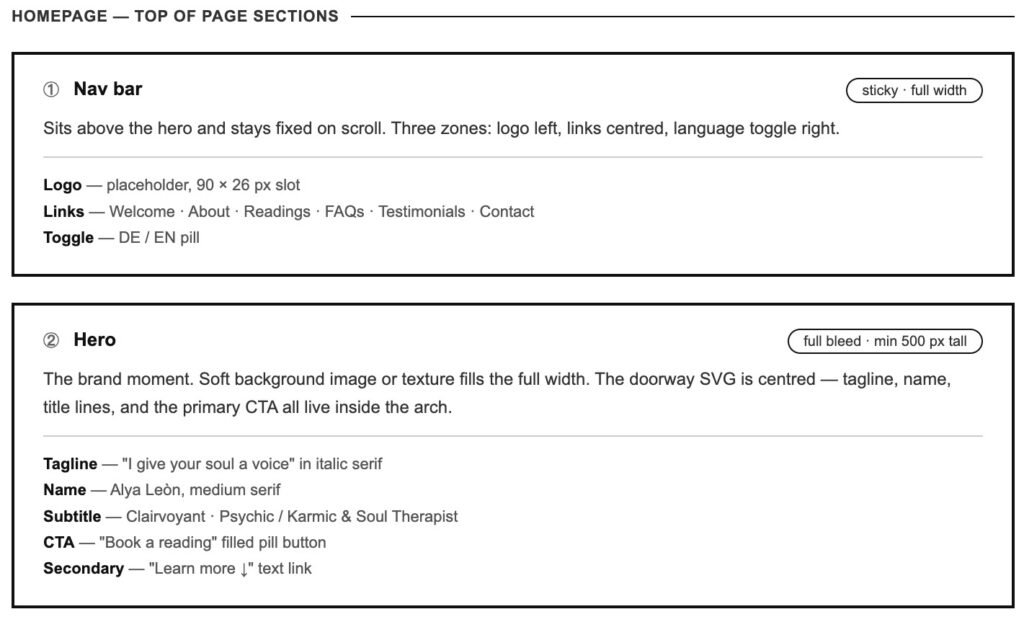 HOMEPAGE — TOP OF PAGE SECTIONS

① Nav bar

sticky · full width

Sits above the hero and stays fixed on scroll. Three zones: logo left, links centred, language toggle right.

Logo — placeholder, 90 × 26 px slot
Links — Welcome · About · Readings · FAQs · Testimonials · Contact
Toggle — DE / EN pill

② Hero

full bleed · min 500 px tall

The brand moment. Soft background image or texture fills the full width. The doorway SVG is centred — tagline, name, title lines, and the primary CTA all live inside the arch.

Tagline — "I give your soul a voice" in italic serif
Name — Alya Leòn, medium serif
Subtitle — Clairvoyant · Psychic / Karmic & Soul Therapist
CTA — "Book a reading" filled pill button
Secondary — "Learn more ↓" text link